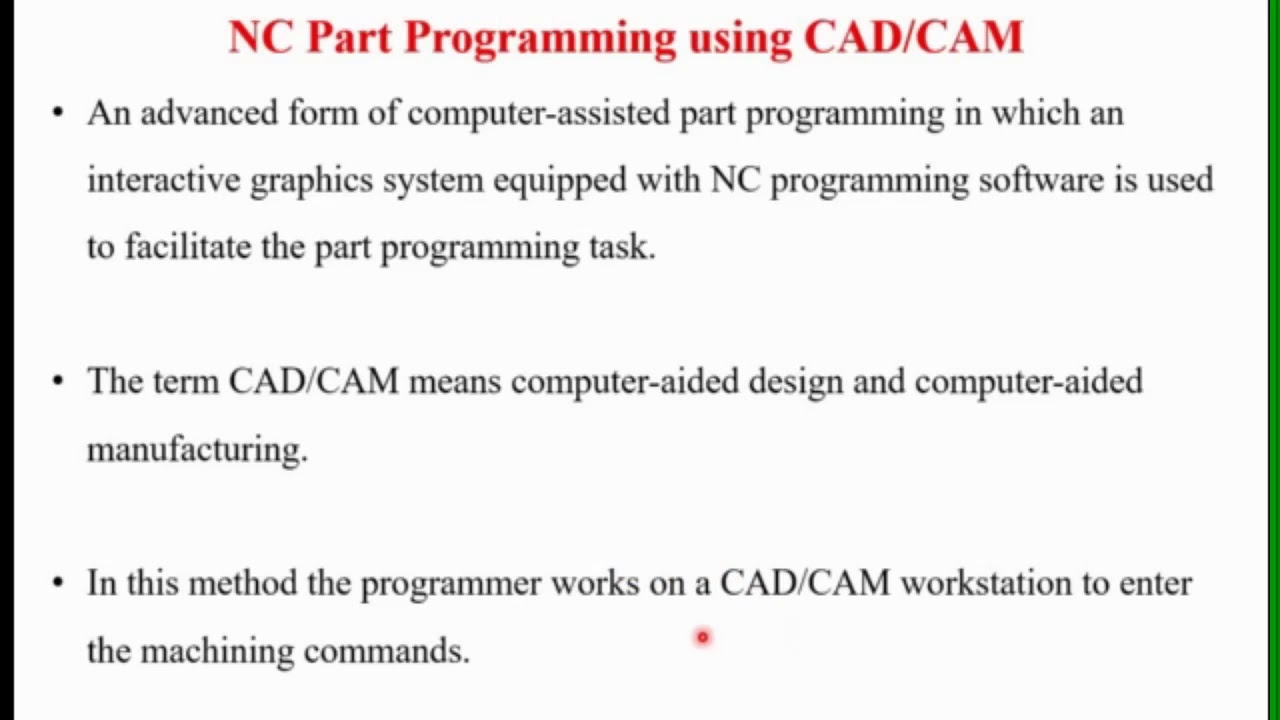 NC Part Programming using CAD/CAM

• An advanced form of computer-assisted part programming in which an interactive graphics system equipped with NC programming software is used to facilitate the part programming task.

• The term CAD/CAM means computer-aided design and computer-aided manufacturing.

• In this method the programmer works on a CAD/CAM workstation to enter the machining commands.